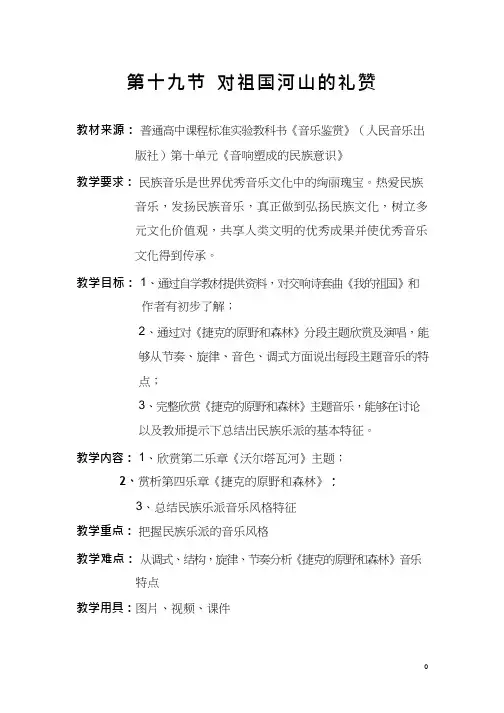 第十九节 对祖国河山的礼赞

教材来源：普通高中课程标准实验教科书《音乐鉴赏》（人民音乐出版社）第十单元《音响塑成的民族意识》

教学要求：民族音乐是世界优秀音乐文化中的绚丽瑰宝。热爱民族音乐，发扬民族音乐，真正做到弘扬民族文化，树立多元文化价值观，共享人类文明的优秀成果并使优秀音乐文化得到传承。

教学目标：1、通过自学教材提供资料，对交响诗套曲《我的祖国》和作者有初步了解；

2、通过对《捷克的原野和森林》分段主题欣赏及演唱，能够从节奏、旋律、音色、调式方面说出每段主题音乐的特点；

3、完整欣赏《捷克的原野和森林》主题音乐，能够在讨论以及教师提示下总结出民族乐派的基本特征。

教学内容：1、欣赏第二乐章《沃尔塔瓦河》主题；

2、赏析第四乐章《捷克的原野和森林》；

3、总结民族乐派音乐风格特征

教学重点：把握民族乐派的音乐风格

教学难点：从调式、结构，旋律、节奏分析《捷克的原野和森林》音乐特点

教学用具：图片、视频、课件

0